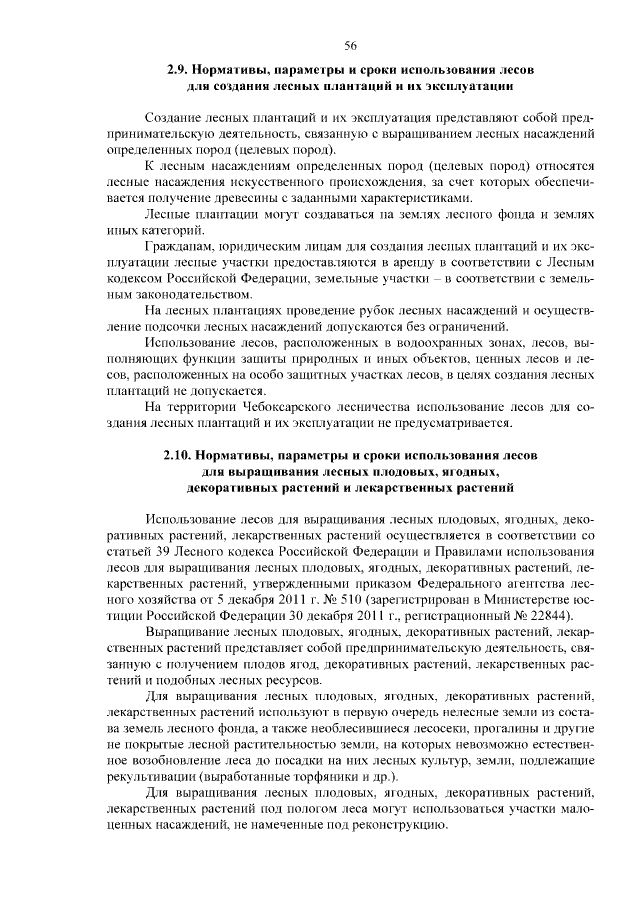 56

2.9. Нормативы, параметры и сроки использования лесов для создания лесных плантаций и их эксплуатации

Создание лесных плантаций и их эксплуатация представляют собой предпринимательскую деятельность, связанную с выращиванием лесных насаждений определенных пород (целевых пород).

К лесным насаждениям определенных пород (целевых пород) относятся лесные насаждения искусственного происхождения, за счет которых обеспечивается получение древесины с заданными характеристиками.

Лесные плантации могут создаваться на землях лесного фонда и землях иных категорий.

Гражданам, юридическим лицам для создания лесных плантаций и их эксплуатации лесные участки предоставляются в аренду в соответствии с Лесным кодексом Российской Федерации, земельные участки – в соответствии с земельным законодательством.

На лесных плантациях проведение рубок лесных насаждений и осуществление подсочки лесных насаждений допускаются без ограничений.

Использование лесов, расположенных в водоохранных зонах, лесов, выполняющих функции защиты природных и иных объектов, ценных лесов и лесов, расположенных на особо защитных участках лесов, в целях создания лесных плантаций не допускается.

На территории Чебоксарского лесничества использование лесов для создания лесных плантаций и их эксплуатации не предусматривается.

2.10. Нормативы, параметры и сроки использования лесов для выращивания лесных плодовых, ягодных, декоративных растений и лекарственных растений

Использование лесов для выращивания лесных плодовых, ягодных, декоративных растений, лекарственных растений осуществляется в соответствии со статьей 39 Лесного кодекса Российской Федерации и Правилами использования лесов для выращивания лесных плодовых, ягодных, декоративных растений, лекарственных растений, утвержденными приказом Федерального агентства лесного хозяйства от 5 декабря 2011 г. № 510 (зарегистрирован в Министерстве юстиции Российской Федерации 30 декабря 2011 г., регистрационный № 22844).

Выращивание лесных плодовых, ягодных, декоративных растений, лекарственных растений представляет собой предпринимательскую деятельность, связанную с получением плодов ягод, декоративных растений, лекарственных растений и подобных лесных ресурсов.

Для выращивания лесных плодовых, ягодных, декоративных растений, лекарственных растений используют в первую очередь нелесные земли из состава земель лесного фонда, а также необлесившиеся лесосеки, прогалины и другие не покрытые лесной растительностью земли, на которых невозможно естественное возобновление леса до посадки на них лесных культур, земли, подлежащие рекультивации (выработанные торфяники и др.).

Для выращивания лесных плодовых, ягодных, декоративных растений, лекарственных растений под пологом леса могут использоваться участки малоценных насаждений, не намеченные под реконструкцию.